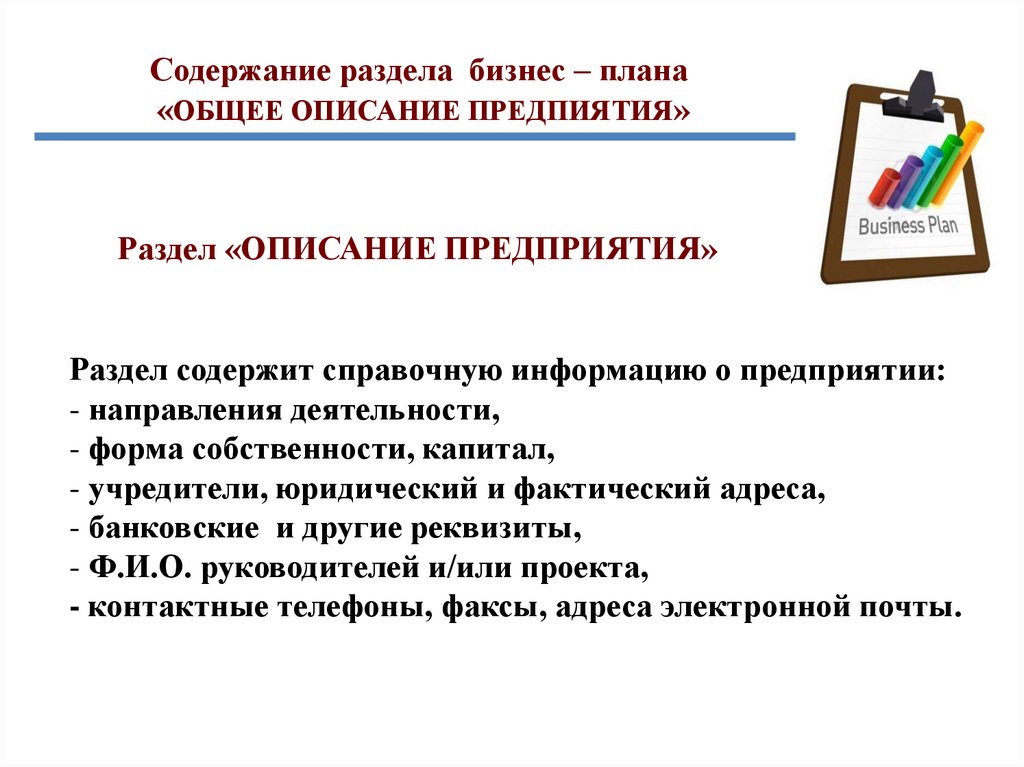 Содержание раздела бизнес – плана
«ОБЩЕЕ ОПИСАНИЕ ПРЕДПИЯТИЯ»

Business Plan

Раздел «ОПИСАНИЕ ПРЕДПРИЯТИЯ»

Раздел содержит справочную информацию о предприятии:
- направления деятельности,
- форма собственности, капитал,
- учредители, юридический и фактический адреса,
- банковские и другие реквизиты,
- Ф.И.О. руководителей и/или проекта,
- контактные телефоны, факсы, адреса электронной почты.